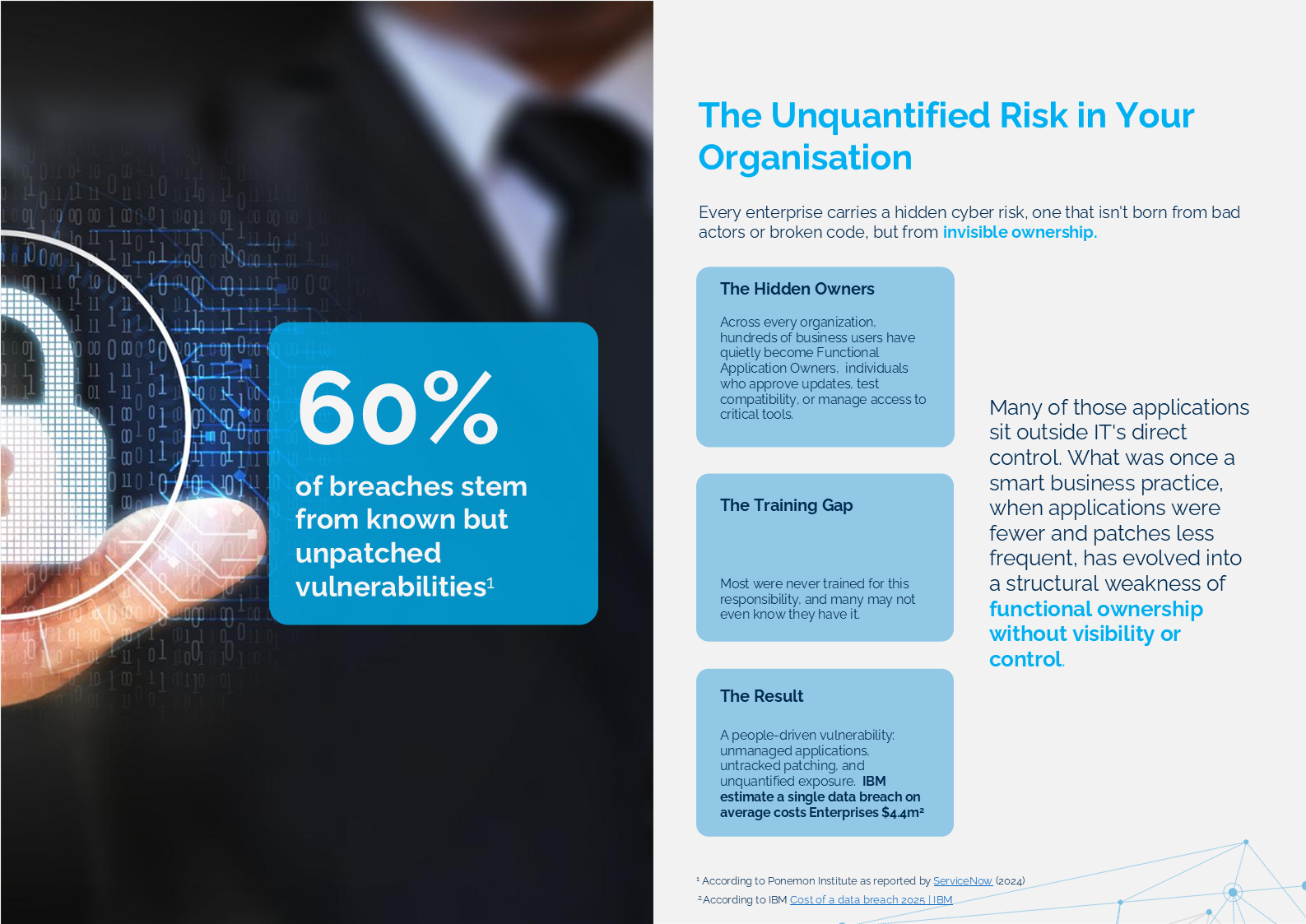 60%

of breaches stem from known but unpatched vulnerabilities$^{1}$

The Unquantified Risk in Your Organisation

Every enterprise carries a hidden cyber risk, one that isn't born from bad actors or broken code, but from invisible ownership.

The Hidden Owners

Across every organization, hundreds of business users have quietly become Functional Application Owners, individuals who approve updates, test compatibility, or manage access to critical tools.

The Training Gap

Most were never trained for this responsibility, and many may not even know they have it.

The Result

A people-driven vulnerability: unmanaged applications, untracked patching, and unquantified exposure. IBM estimate a single data breach on average costs Enterprises $4.4m$^{2}$

Many of those applications sit outside IT's direct control. What was once a smart business practice, when applications were fewer and patches less frequent, has evolved into a structural weakness of functional ownership without visibility or control.

$^{1}$ According to Ponemon Institute as reported by ServiceNow (2024)

$^{2}$According to IBM Cost of a data breach 2025 | IBM